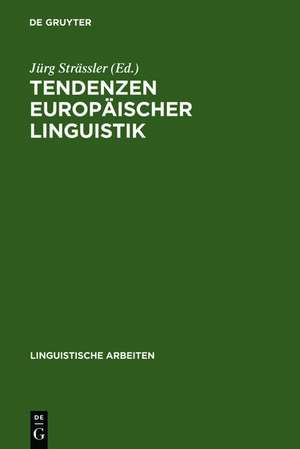 DE GRUYTER

Jürg Strässler (Ed.)

TENDENZEN EUROPÄISCHER LINGUISTIK

LINGUISTISCHE ARBEITEN

DE G